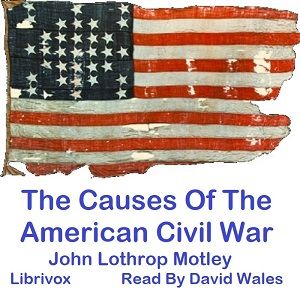 The Causes Of The American Civil War

John Lothrop Motley

Librivox

Read By David Wales